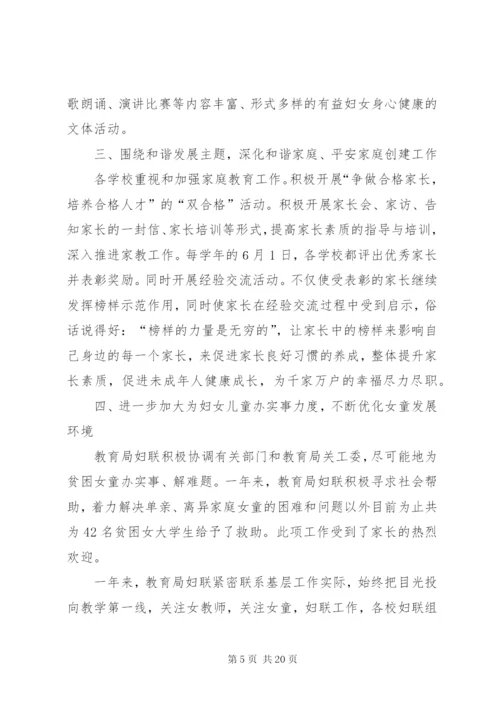 歌朗诵、演讲比赛等内容丰富、形式多样的有益妇女身心健康的文体活动。

三、围绕和谐发展主题，深化和谐家庭、平安家庭创建工作

各学校重视和加强家庭教育工作。积极开展“争做合格家长，培养合格人才”的“双合格”活动。积极开展家长会、家访、告知家长的一封信、家长培训等形式，提高家长素质的指导与培训，深入推进家教工作。每学年的6月1日，各学校都评出优秀家长并表彰奖励。同时开展经验交流活动。不仅使受表彰的家长继续发挥榜样示范作用，同时使家长在经验交流过程中受到启示，俗话说得好：“榜样的力量是无穷的”，让家长中的榜样来影响自己身边的每一个家长，来促进家长良好习惯的养成，整体提升家长素质，促进未成年人健康成长，为千家万户的幸福尽力尽职。

四、进一步加大为妇女儿童办实事力度，不断优化女童发展环境

教育局妇联积极协调有关部门和教育局关工委，尽可能地为贫困女童办实事、解难题。一年来，教育局妇联积极寻求社会帮助，着力解决单亲、离异家庭女童的困难和问题以外目前为止共为42名贫困女大学生给予了救助。此项工作受到了家长的热烈欢迎。

一年来，教育局妇联紧密联系基层工作实际，始终把目光投向教学第一线，关注女教师，关注女童，妇联工作，各校妇联组

第5页 共20页